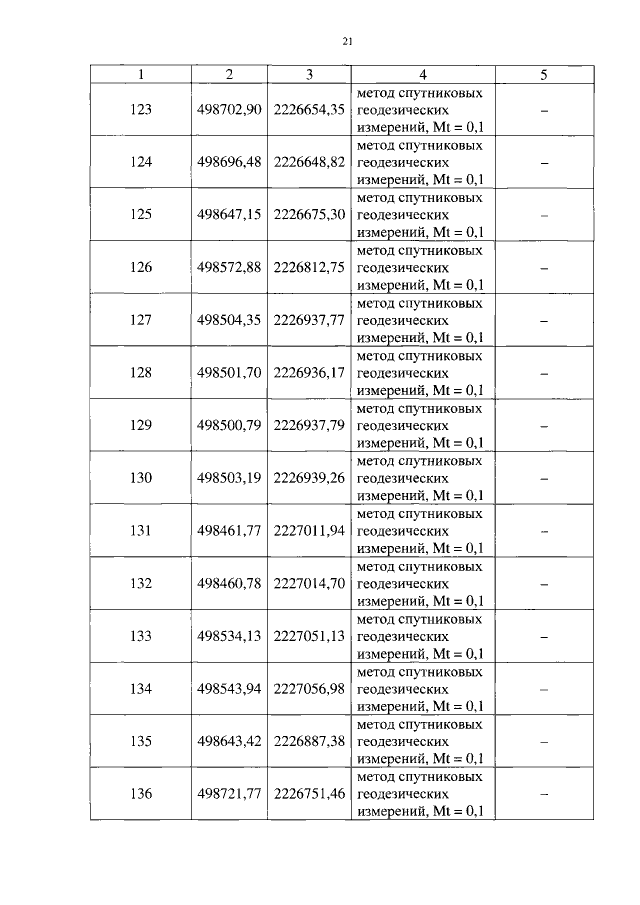 21

| 1 | 2 | 3 | 4 | 5 |
|---|---|---|---|---|
| 123 | 498702,90 | 2226654,35 | метод спутниковых геодезических измерений, Mt = 0,1 | – |
| 124 | 498696,48 | 2226648,82 | метод спутниковых геодезических измерений, Mt = 0,1 | – |
| 125 | 498647,15 | 2226675,30 | метод спутниковых геодезических измерений, Mt = 0,1 | – |
| 126 | 498572,88 | 2226812,75 | метод спутниковых геодезических измерений, Mt = 0,1 | – |
| 127 | 498504,35 | 2226937,77 | метод спутниковых геодезических измерений, Mt = 0,1 | – |
| 128 | 498501,70 | 2226936,17 | метод спутниковых геодезических измерений, Mt = 0,1 | – |
| 129 | 498500,79 | 2226937,79 | метод спутниковых геодезических измерений, Mt = 0,1 | – |
| 130 | 498503,19 | 2226939,26 | метод спутниковых геодезических измерений, Mt = 0,1 | – |
| 131 | 498461,77 | 2227011,94 | метод спутниковых геодезических измерений, Mt = 0,1 | – |
| 132 | 498460,78 | 2227014,70 | метод спутниковых геодезических измерений, Mt = 0,1 | – |
| 133 | 498534,13 | 2227051,13 | метод спутниковых геодезических измерений, Mt = 0,1 | – |
| 134 | 498543,94 | 2227056,98 | метод спутниковых геодезических измерений, Mt = 0,1 | – |
| 135 | 498643,42 | 2226887,38 | метод спутниковых геодезических измерений, Mt = 0,1 | – |
| 136 | 498721,77 | 2226751,46 | метод спутниковых геодезических измерений, Mt = 0,1 | – |